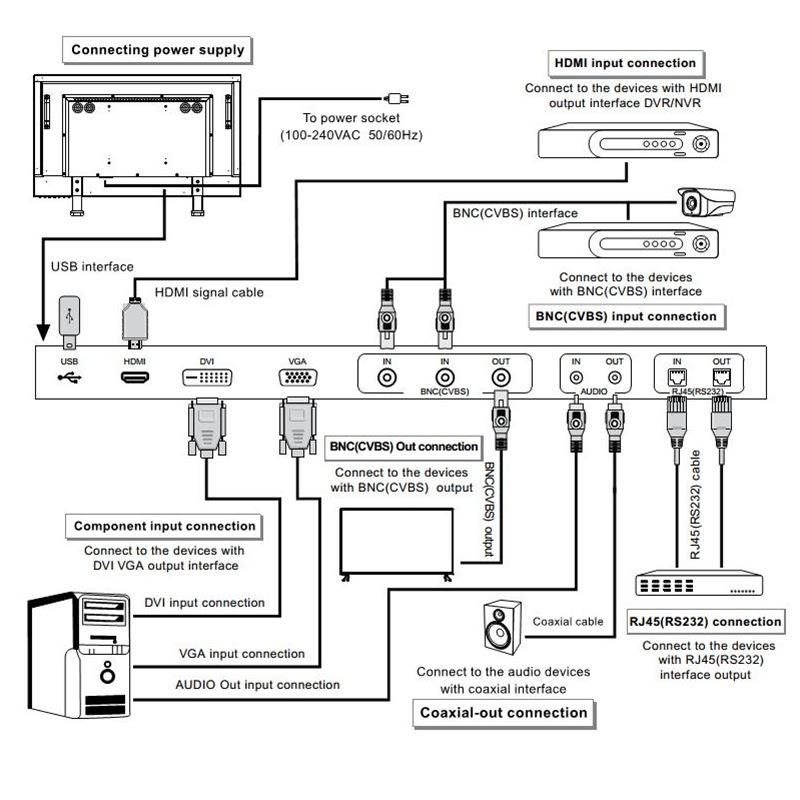 Connecting power supply

To power socket
(100-240VAC 50/60Hz)

HDMI input connection

Connect to the devices with HDMI output interface DVR/NVR

BNC(CVBS) interface

Connect to the devices with BNC(CVBS) interface

BNC(CVBS) input connection

USB interface

HDMI signal cable

USB
HDMI
DVI
VGA
IN
IN
OUT
BNC(CVBS)
IN
OUT
AUDIO
IN
OUT
RJ45(RS232)

BNC(CVBS) Out connection

Connect to the devices with BNC(CVBS) output

BNC(CVBS) output

RJ45(RS232) cable

Component input connection

Connect to the devices with DVI VGA output interface

DVI input connection

VGA input connection

AUDIO Out input connection

Coaxial cable

Connect to the audio devices with coaxial interface

Coaxial-out connection

RJ45(RS232) connection

Connect to the devices with RJ45(RS232) interface output